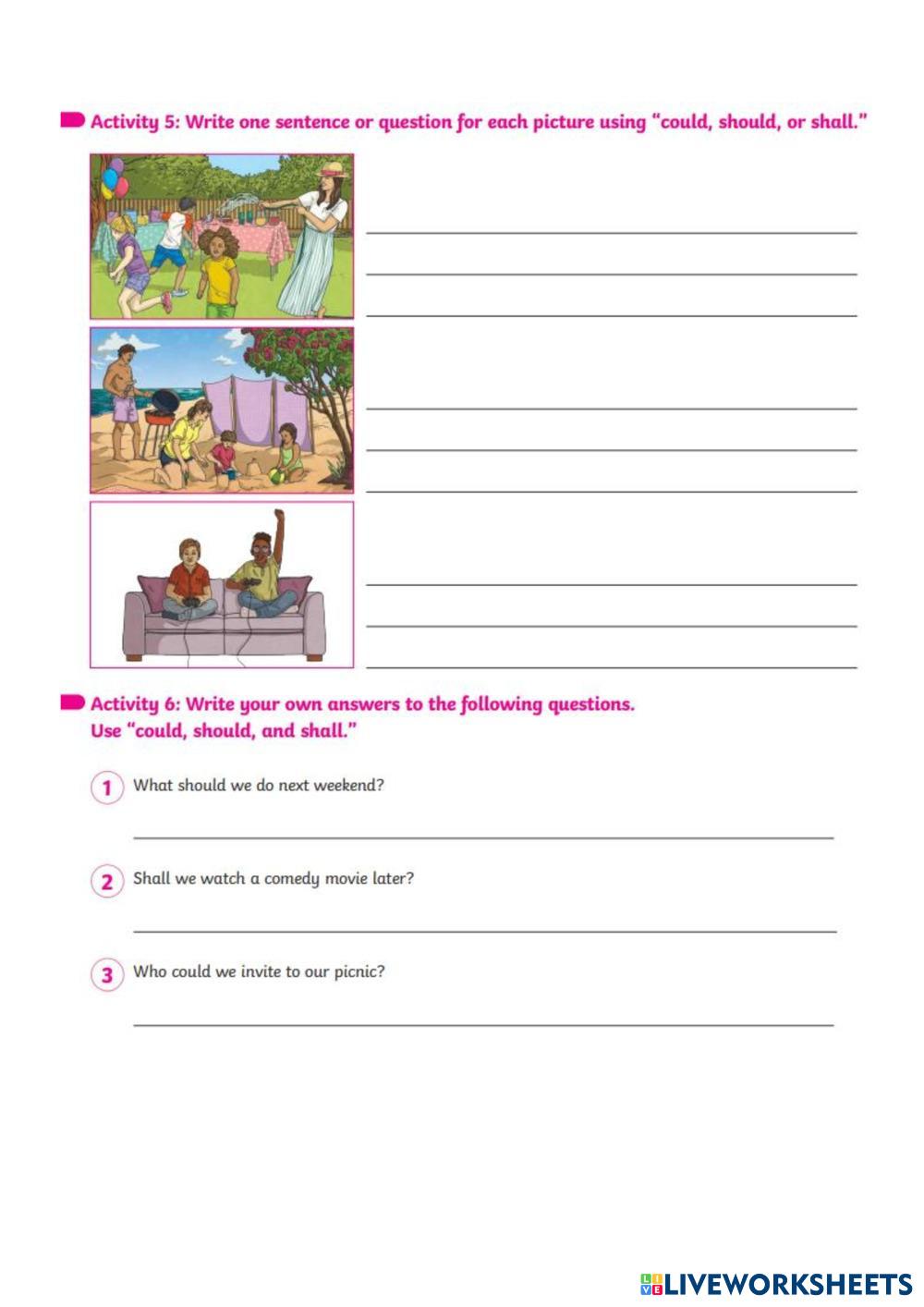 Activity 5: Write one sentence or question for each picture using "could, should, or shall."

Activity 6: Write your own answers to the following questions.
Use "could, should, and shall."

1 What should we do next weekend?

2 Shall we watch a comedy movie later?

3 Who could we invite to our picnic?

LIVEWORKSHEETS